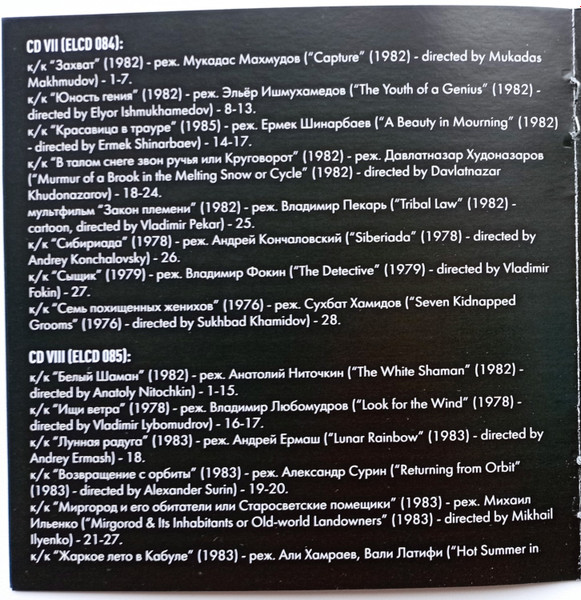 CD VII (ELCD 084):

к/к "Захват" (1982) - реж. Мукадас Махмудов ("Capture" (1982) - directed by Mukadas Makhmudov) - 1-7.

к/к "Юность гения" (1982) - реж. Эльёр Ишмухамедов ("The Youth of a Genius" (1982) - directed by Elyor Ishmukhamedov) - 8-13.

к/к "Красавица в трауре" (1985) - реж. Ермек Шинарбаев ("A Beauty in Mourning" (1982) - directed by Ermek Shinarbaev) - 14-17.

к/к "В талом снеге звон ручья или Круговорот" (1982) - реж. Давлатназар Худоназаров ("Murmur of a Brook in the Melting Snow or Cycle" (1982) - directed by Davlatnazar Khudonazarov) - 18-24.

мультфильм "Закон племени" (1982) - реж. Владимир Пекарь ("Tribal Law" (1982) - cartoon, directed by Vladimir Pekar) - 25.

к/к "Сибириада" (1978) - реж. Андрей Кончаловский ("Siberiada" (1978) - directed by Andrey Konchalovsky) - 26.

к/к "Сыщик" (1979) - реж. Владимир Фокин ("The Detective" (1979) - directed by Vladimir Fokin) - 27.

к/к "Семь похищенных женихов" (1976) - реж. Сухбат Хамидов ("Seven Kidnapped Grooms" (1976) - directed by Sukhbad Khamidov) - 28.

CD VIII (ELCD 085):

к/к "Белый Шаман" (1982) - реж. Анатолий Ниточкин ("The White Shaman" (1982) - directed by Anatoly Nitochkin) - 1-15.

к/к "Ищи ветра" (1978) - реж. Владимир Любомудров ("Look for the Wind" (1978) - directed by Vladimir Lybomudrov) - 16-17.

к/к "Лунная радуга" (1983) - реж. Андрей Ермаш ("Lunar Rainbow" (1983) - directed by Andrey Ermash) - 18.

к/к "Возвращение с орбиты" (1983) - реж. Александр Сурин ("Returning from Orbit" (1983) - directed by Alexander Surin) - 19-20.

к/к "Миргород и его обитатели или Старосветские помещики" (1983) - реж. Михаил Ильенко ("Mirgorod & Its Inhabitants or Old-world Landowners" (1983) - directed by Mikhail Ilyenko) - 21-27.

к/к "Жаркое лето в Кабуле" (1983) - реж. Али Хамраев, Вали Латифи ("Hot Summer in